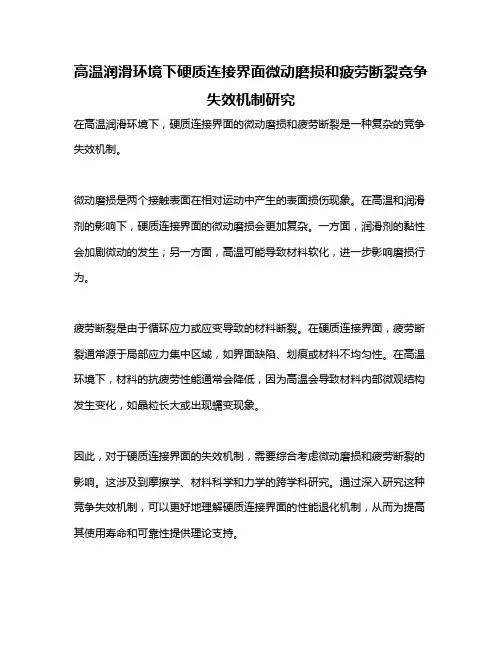 高温润滑环境下硬质连接界面微动磨损和疲劳断裂竞争失效机制研究

在高温润滑环境下，硬质连接界面的微动磨损和疲劳断裂是一种复杂的竞争失效机制。

微动磨损是两个接触表面在相对运动中产生的表面损伤现象。在高温和润滑剂的影响下，硬质连接界面的微动磨损会更加复杂。一方面，润滑剂的黏性会加剧微动的发生；另一方面，高温可能导致材料软化，进一步影响磨损行为。

疲劳断裂是由于循环应力或应变导致的材料断裂。在硬质连接界面，疲劳断裂通常源于局部应力集中区域，如界面缺陷、划痕或材料不均匀性。在高温环境下，材料的抗疲劳性能通常会降低，因为高温会导致材料内部微观结构发生变化，如晶粒长大或出现蠕变现象。

因此，对于硬质连接界面的失效机制，需要综合考虑微动磨损和疲劳断裂的影响。这涉及到摩擦学、材料科学和力学的跨学科研究。通过深入研究这种竞争失效机制，可以更好地理解硬质连接界面的性能退化机制，从而为提高其使用寿命和可靠性提供理论支持。